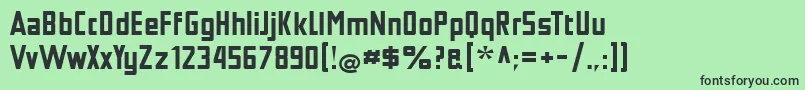 AaBbCcDdEeFfGgHhIiJjKkLlMmNnOoPpQqRrSsTtUu
VvWwXxYyZz1234567890(!@#$%?&[*^;=+-/.,:])

fontsforyou.com